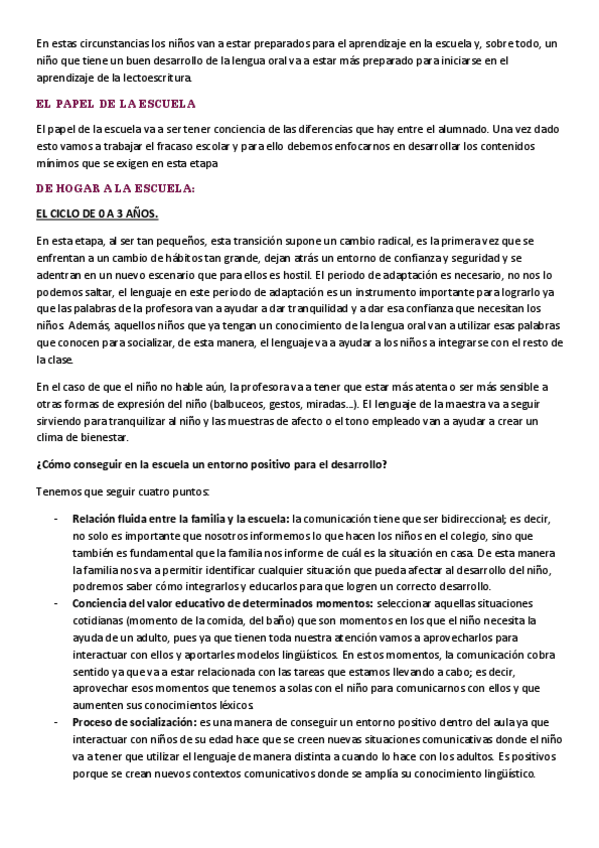 En estas circunstancias los niños van a estar preparados para el aprendizaje en la escuela y, sobre todo, un niño que tiene un buen desarrollo de la lengua oral va a estar más preparado para iniciarse en el aprendizaje de la lectoescritura.

EL PAPEL DE LA ESCUELA

El papel de la escuela va a ser tener conciencia de las diferencias que hay entre el alumnado. Una vez dado esto vamos a trabajar el fracaso escolar y para ello debemos enfocarnos en desarrollar los contenidos mínimos que se exigen en esta etapa

DE HOGAR A LA ESCUELA:

EL CICLO DE 0 A 3 AÑOS.

En esta etapa, al ser tan pequeños, esta transición supone un cambio radical, es la primera vez que se enfrentan a un cambio de hábitos tan grande, dejan atrás un entorno de confianza y seguridad y se adentran en un nuevo escenario que para ellos es hostil. El periodo de adaptación es necesario, no nos lo podemos saltar, el lenguaje en este periodo de adaptación es un instrumento importante para lograrlo ya que las palabras de la profesora van a ayudar a dar tranquilidad y a dar esa confianza que necesitan los niños. Además, aquellos niños que ya tengan un conocimiento de la lengua oral van a utilizar esas palabras que conocen para socializar, de esta manera, el lenguaje va a ayudar a los niños a integrarse con el resto de la clase.

En el caso de que el niño no hable aún, la profesora va a tener que estar más atenta o ser más sensible a otras formas de expresión del niño (balbuceos, gestos, miradas...). El lenguaje de la maestra va a seguir sirviendo para tranquilizar al niño y las muestras de afecto o el tono empleado van a ayudar a crear un clima de bienestar.

¿Cómo conseguir en la escuela un entorno positivo para el desarrollo?

Tenemos que seguir cuatro puntos:

- Relación fluida entre la familia y la escuela: la comunicación tiene que ser bidireccional; es decir, no solo es importante que nosotros informemos lo que hacen los niños en el colegio, sino que también es fundamental que la familia nos informe de cuál es la situación en casa. De esta manera la familia nos va a permitir identificar cualquier situación que pueda afectar al desarrollo del niño, podremos saber cómo integrarlos y educarlos para que logren un correcto desarrollo.
- Conciencia del valor educativo de determinados momentos: seleccionar aquellas situaciones cotidianas (momento de la comida, del baño) que son momentos en los que el niño necesita la ayuda de un adulto, pues ya que tienen toda nuestra atención vamos a aprovecharlos para interactuar con ellos y aportarles modelos lingüísticos. En estos momentos, la comunicación cobra sentido ya que va a estar relacionada con las tareas que estamos llevando a cabo; es decir, aprovechar esos momentos que tenemos a solas con el niño para comunicarnos con ellos y que aumenten sus conocimientos léxicos.
- Proceso de socialización: es una manera de conseguir un entorno positivo dentro del aula ya que interactuar con niños de su edad hace que se creen nuevas situaciones comunicativas donde el niño va a tener que utilizar el lenguaje de manera distinta a cuando lo hace con los adultos. Es positivos porque se crean nuevos contextos comunicativos donde se amplía su conocimiento lingüístico.